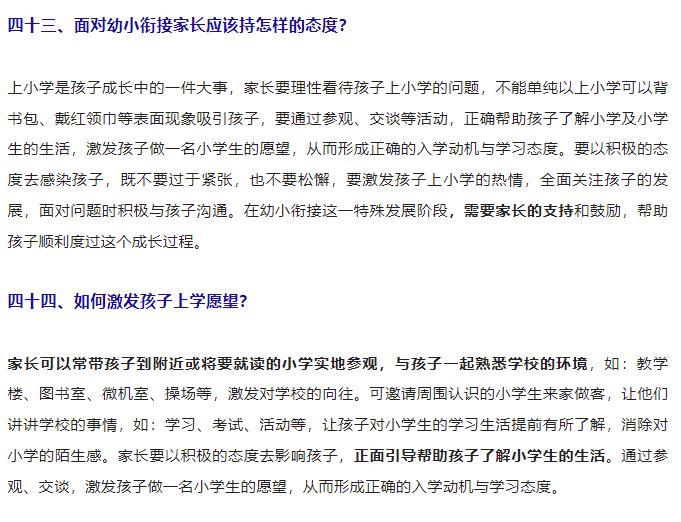 四十三、面对幼小衔接家长应该持怎样的态度？

上小学是孩子成长中的一件大事，家长要理性看待孩子上小学的问题，不能单纯以上小学可以背书包、戴红领巾等表面现象吸引孩子，要通过参观、交谈等活动，正确帮助孩子了解小学及小学生的生活，激发孩子做一名小学生的愿望，从而形成正确的入学动机与学习态度。要以积极的态度去感染孩子，既不要过于紧张，也不要松懈，要激发孩子上小学的热情，全面关注孩子的发展，面对问题时积极与孩子沟通。在幼小衔接这一特殊发展阶段，需要家长的支持和鼓励，帮助孩子顺利度过这个成长过程。

四十四、如何激发孩子上学愿望？

家长可以常带孩子到附近或将要就读的小学实地参观，与孩子一起熟悉学校的环境，如：教学楼、图书室、微机室、操场等，激发对学校的向往。可邀请周围认识的小学生来家做客，让他们讲讲学校的事情，如：学习、考试、活动等，让孩子对小学生的学习生活提前有所了解，消除对小学的陌生感。家长要以积极的态度去影响孩子，正面引导帮助孩子了解小学生的生活。通过参观、交谈，激发孩子做一名小学生的愿望，从而形成正确的入学动机与学习态度。